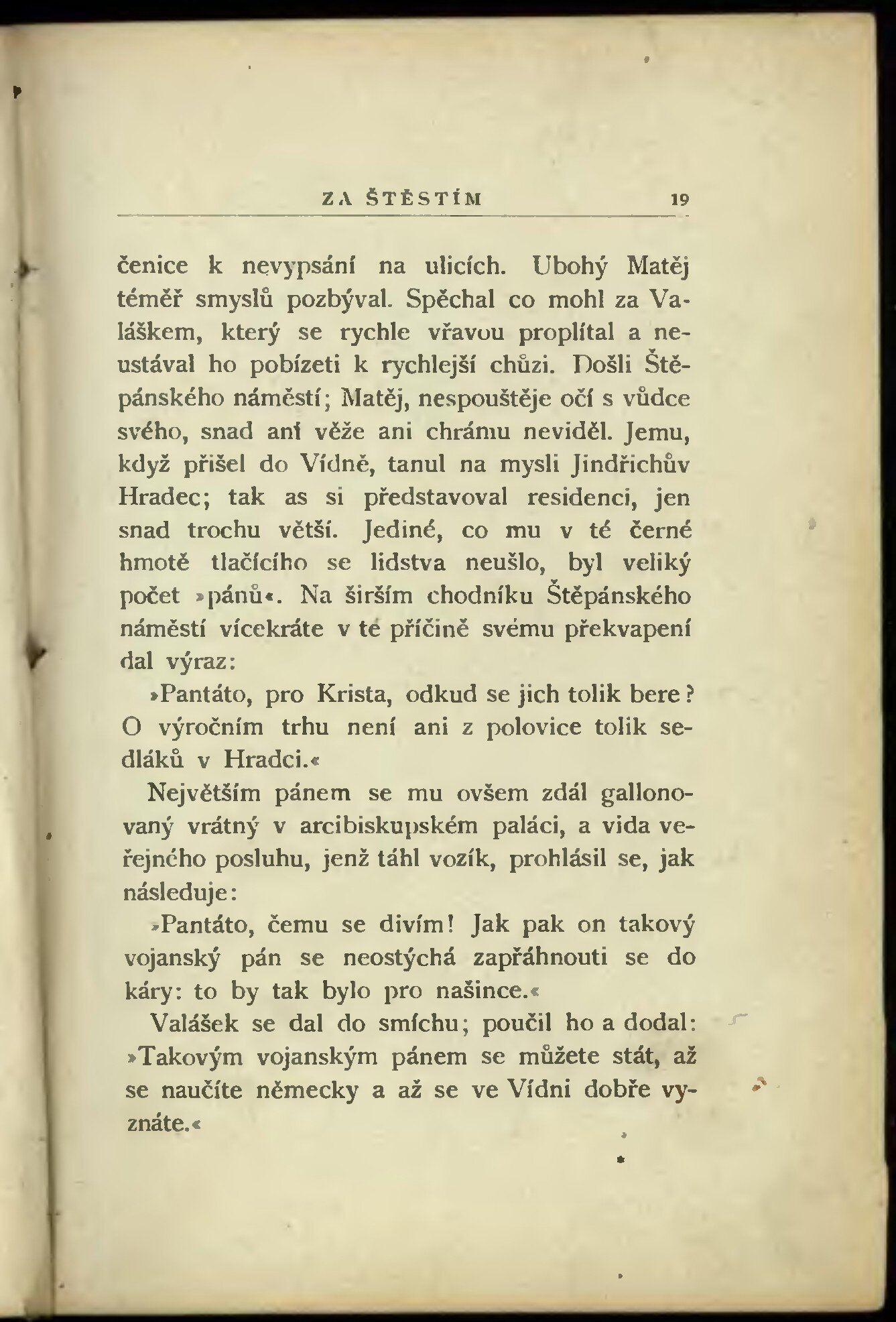 ZA ŠTĚSTÍM 19

čenice k nevypsání na ulicích. Ubohý Matěj téměř smyslů pozbýval. Spěchal co mohl za Valáškem, který se rychle vřavou proplítal a neustával ho pobízeti k rychlejší chůzi. Došli Štěpánského náměstí; Matěj, nespouštěje očí s vůdce svého, snad ani věže ani chrámu neviděl. Jemu, když přišel do Vídně, tanul na mysli Jindřichův Hradec; tak as si představoval residenci, jen snad trochu větší. Jediné, co mu v té černé hmotě tlačícího se lidstva neušlo, byl veliký počet »pánů«. Na širším chodníku Štěpánského náměstí vícekráte v té příčině svému překvapení dal výraz:

»Pantáto, pro Krista, odkud se jich tolik bere? O výročním trhu není ani z polovice tolik sedláků v Hradci.«

Největším pánem se mu ovšem zdál gallonovaný vrátný v arcibiskupském paláci, a vida veřejného posluhu, jenž táhl vozík, prohlásil se, jak následuje:

»Pantáto, čemu se divím! Jak pak on takový vojanský pán se neostýchá zapřáhnouti se do káry: to by tak bylo pro našince.«

Valášek se dal do smíchu; poučil ho a dodal: »Takovým vojanským pánem se můžete stát, až se naučíte německy a až se ve Vídni dobře vyznáte.«